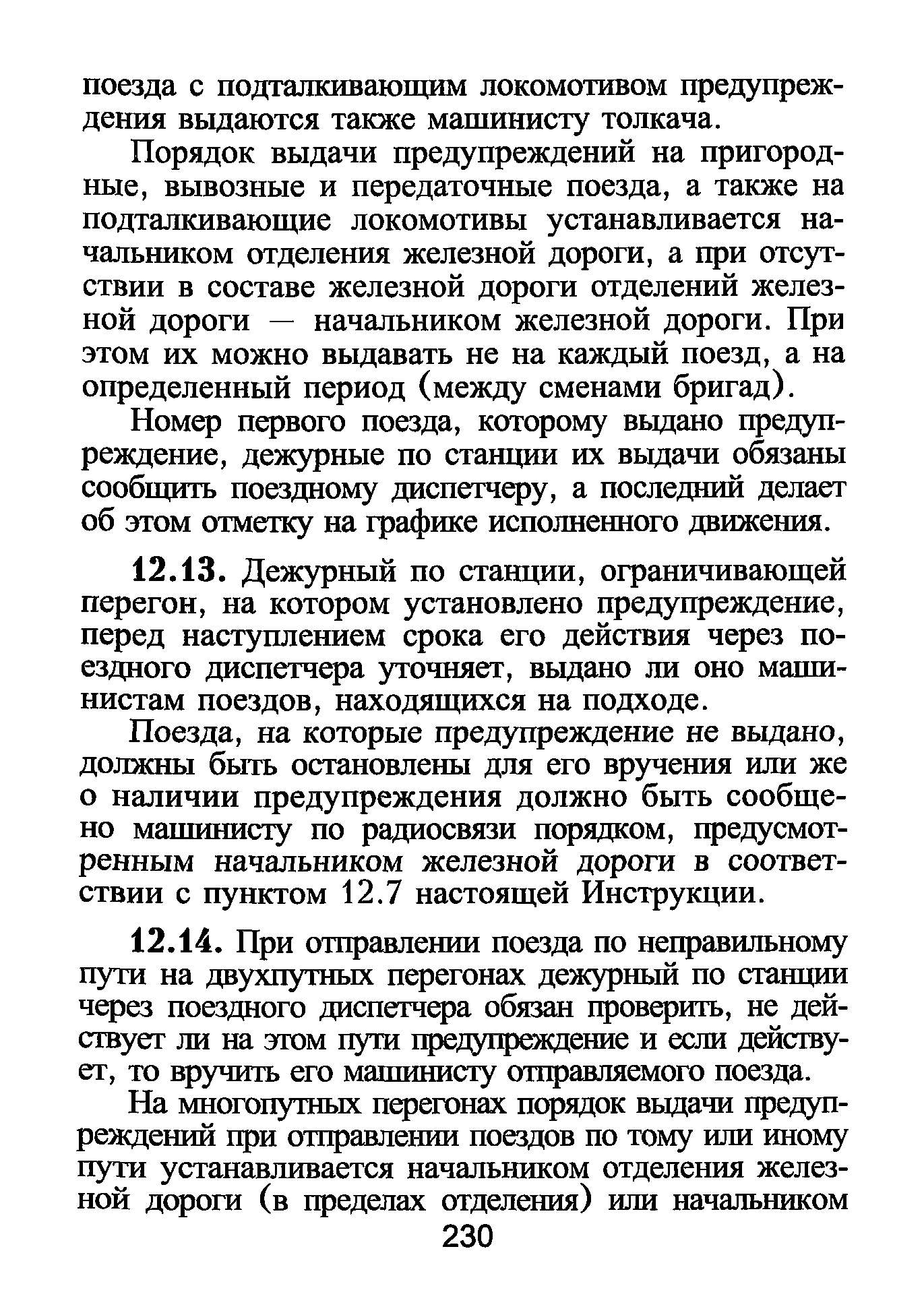 поезда с подталкивающим локомотивом предупреждения выдаются также машинисту толкача.

Порядок выдачи предупреждений на пригородные, вывозные и передаточные поезда, а также на подталкивающие локомотивы устанавливается начальником отделения железной дороги, а при отсутствии в составе железной дороги отделений железной дороги — начальником железной дороги. При этом их можно выдавать не на каждый поезд, а на определенный период (между сменами бригад).

Номер первого поезда, которому выдано предупреждение, дежурные по станции их выдачи обязаны сообщить поездному диспетчеру, а последний делает об этом отметку на графике исполненного движения.

12.13. Дежурный по станции, ограничивающей перегон, на котором установлено предупреждение, перед наступлением срока его действия через поездного диспетчера уточняет, выдано ли оно машинистам поездов, находящихся на подходе.

Поезда, на которые предупреждение не выдано, должны быть остановлены для его вручения или же о наличии предупреждения должно быть сообщено машинисту по радиосвязи порядком, предусмотренным начальником железной дороги в соответствии с пунктом 12.7 настоящей Инструкции.

12.14. При отправлении поезда по неправильному пути на двухпутных перегонах дежурный по станции через поездного диспетчера обязан проверить, не действует ли на этом пути предупреждение и если действует, то вручить его машинисту отправляемого поезда.

На многопутных перегонах порядок выдачи предупреждений при отправлении поездов по тому или иному пути устанавливается начальником отделения железной дороги (в пределах отделения) или начальником

230